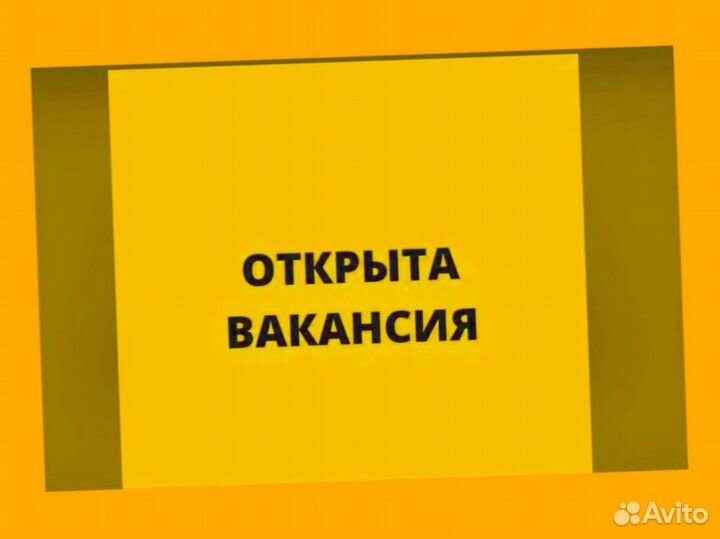 ОТКРЫТА ВАКАНСИЯ

Avito